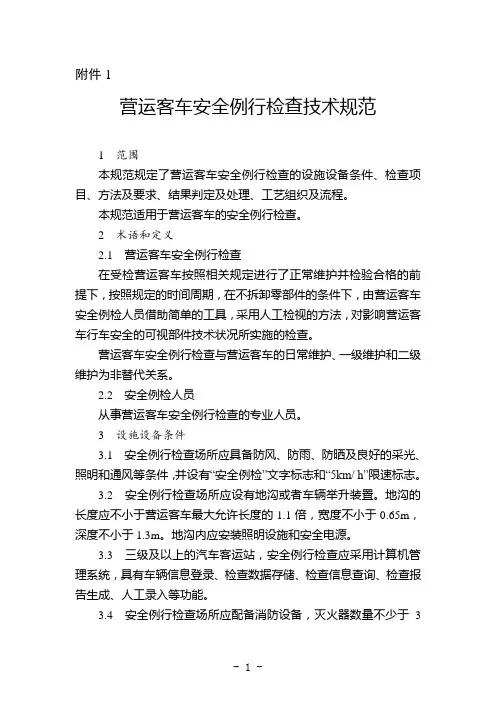 附件 1

营运客车安全例行检查技术规范

1　范围

本规范规定了营运客车安全例行检查的设施设备条件、检查项目、方法及要求、结果判定及处理、工艺组织及流程。

本规范适用于营运客车的安全例行检查。

2　术语和定义

2.1　营运客车安全例行检查

在受检营运客车按照相关规定进行了正常维护并检验合格的前提下，按照规定的时间周期，在不拆卸零部件的条件下，由营运客车安全例检人员借助简单的工具，采用人工检视的方法，对影响营运客车行车安全的可视部件技术状况所实施的检查。

营运客车安全例行检查与营运客车的日常维护、一级维护和二级维护为非替代关系。

2.2　安全例检人员

从事营运客车安全例行检查的专业人员。

3　设施设备条件

3.1　安全例行检查场所应具备防风、防雨、防晒及良好的采光、照明和通风等条件，并设有“安全例检”文字标志和“5km/ h”限速标志。

3.2　安全例行检查场所应设有地沟或者车辆举升装置。地沟的长度应不小于营运客车最大允许长度的 1.1 倍，宽度不小于 0.65m，深度不小于 1.3m。地沟内应安装照明设施和安全电源。

3.3　三级及以上的汽车客运站，安全例行检查应采用计算机管理系统，具有车辆信息登录、检查数据存储、检查信息查询、检查报告生成、人工录入等功能。

3.4　安全例行检查场所应配备消防设备，灭火器数量不少于 3

－ 1 －